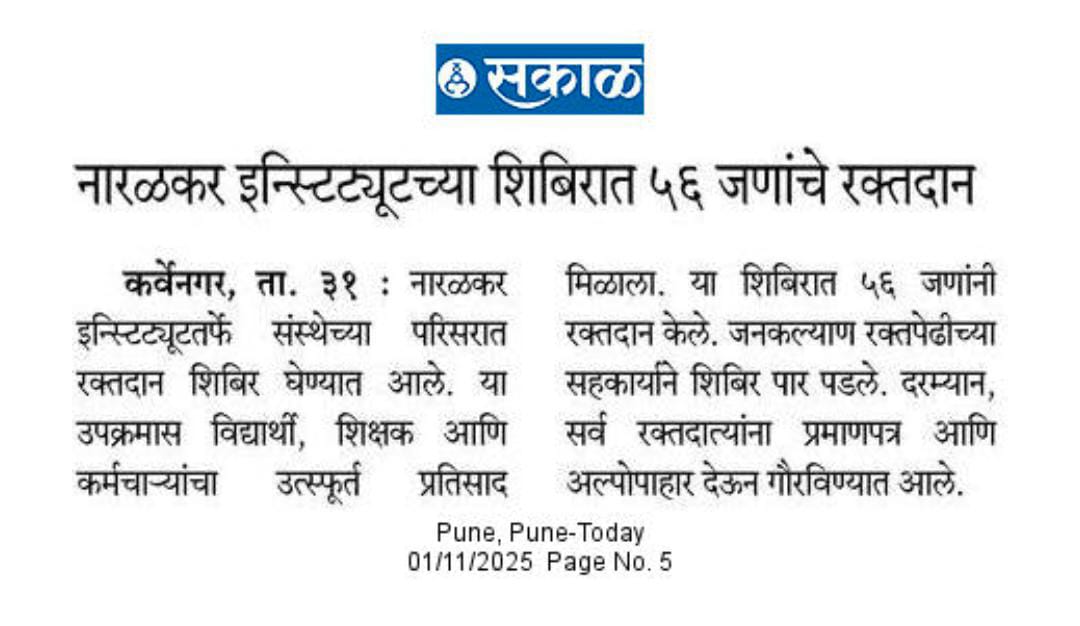 सकाळ

नारळकर इन्स्टिट्यूटच्या शिबिरात ५६ जणांचे रक्तदान

कर्वेनगर, ता. ३१ : नारळकर इन्स्टिट्यूटतर्फे संस्थेच्या परिसरात रक्तदान शिबिर घेण्यात आले. या उपक्रमास विद्यार्थी, शिक्षक आणि कर्मचाऱ्यांचा उत्स्फूर्त प्रतिसाद मिळाला. या शिबिरात ५६ जणांनी रक्तदान केले. जनकल्याण रक्तपेढीच्या सहकार्याने शिबिर पार पडले. दरम्यान, सर्व रक्तदात्यांना प्रमाणपत्र आणि अल्पोपाहार देऊन गौरविण्यात आले.

Pune, Pune-Today
01/11/2025 Page No. 5